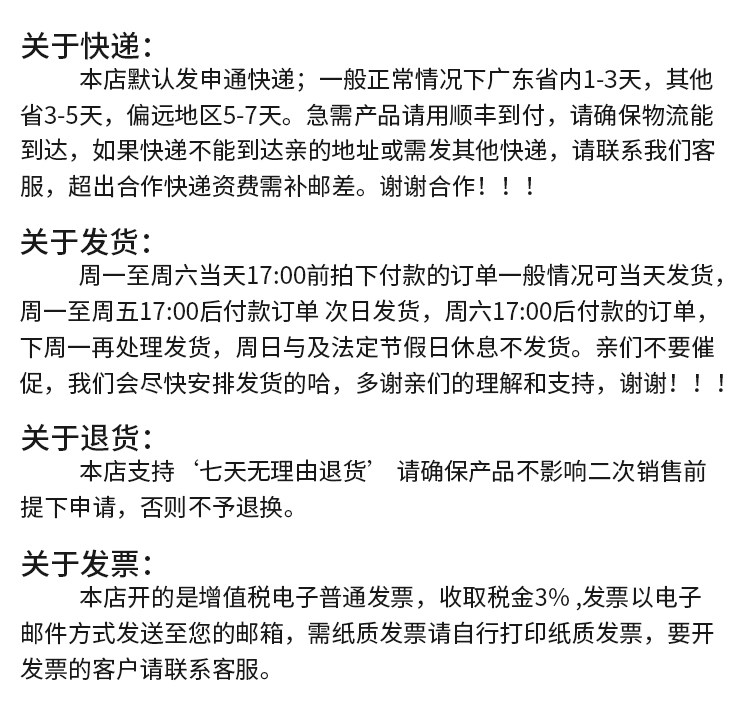 关于快递：
本店默认发申通快递；一般正常情况下广东省内1-3天，其他省3-5天，偏远地区5-7天。急需产品请用顺丰到付，请确保物流能到达，如果快递不能到达亲的地址或需发其他快递，请联系我们客服，超出合作快递资费需补邮差。谢谢合作！！！

关于发货：
周一至周六当天17:00前拍下付款的订单一般情况可当天发货，周一至周五17:00后付款订单 次日发货，周六17:00后付款的订单，下周一再处理发货，周日与及法定节假日休息不发货。亲们不要催促，我们会尽快安排发货的哈，多谢亲们的理解和支持，谢谢！！！

关于退货：
本店支持‘七天无理由退货’ 请确保产品不影响二次销售前提下申请，否则不予退换。

关于发票：
本店开的是增值税电子普通发票，收取税金3% ,发票以电子邮件方式发送至您的邮箱，需纸质发票请自行打印纸质发票，要开发票的客户请联系客服。